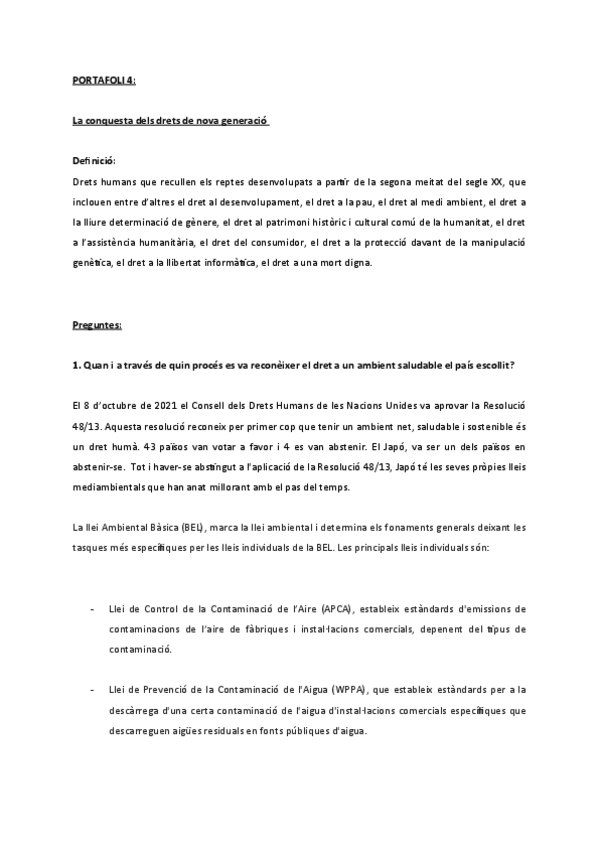 PORTAFOLI 4:

La conquesta dels drets de nova generació

Definició:
Drets humans que recullen els reptes desenvolupats a partir de la segona meitat del segle XX, que inclouen entre d'altres el dret al desenvolupament, el dret a la pau, el dret al medi ambient, el dret a la lliure determinació de gènere, el dret al patrimoni històric i cultural comú de la humanitat, el dret a l'assistència humanitària, el dret del consumidor, el dret a la protecció davant de la manipulació genètica, el dret a la llibertat informàtica, el dret a una mort digna.

Preguntes:

1. Quan i a través de quin procés es va reconèixer el dret a un ambient saludable el país escollit?

El 8 d'octubre de 2021 el Consell dels Drets Humans de les Nacions Unides va aprovar la Resolució 48/13. Aquesta resolució reconeix per primer cop que tenir un ambient net, saludable i sostenible és un dret humà. 43 països van votar a favor i 4 es van abstenir. El Japó, va ser un dels països en abstenir-se. Tot i haver-se abstingut a l'aplicació de la Resolució 48/13, Japó té les seves pròpies lleis mediambientals que han anat millorant amb el pas del temps.

La llei Ambiental Bàsica (BEL), marca la llei ambiental i determina els fonaments generals deixant les tasques més específiques per les lleis individuals de la BEL. Les principals lleis individuals són:

- Llei de Control de la Contaminació de l'Aire (APCA), estableix estàndards d'emissions de contaminacions de l'aire de fàbriques i instal·lacions comercials, depenent del tipus de contaminació.

- Llei de Prevenció de la Contaminació de l'Aigua (WPPA), que estableix estàndards per a la descàrrega d'una certa contaminació de l'aigua d'instal·lacions comercials específiques que descarreguen aigües residuals en fonts públiques d'aigua.